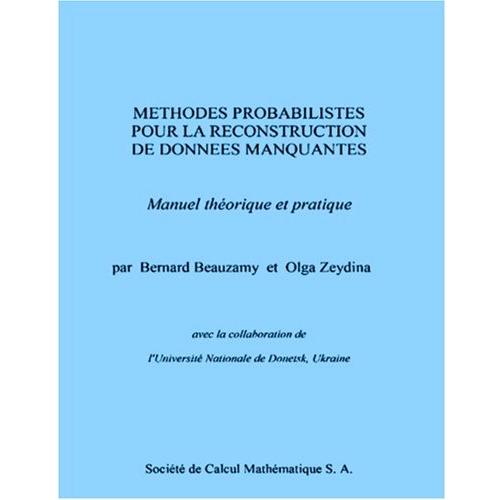 METHODES PROBABILISTES POUR LA RECONSTRUCTION DE DONNEES MANQUANTES

Manuel théorique et pratique

par Bernard Beauzamy et Olga Zeydina

avec la collaboration de

l'Université Nationale de Donetsk, Ukraine

Société de Calcul Mathématique S. A.